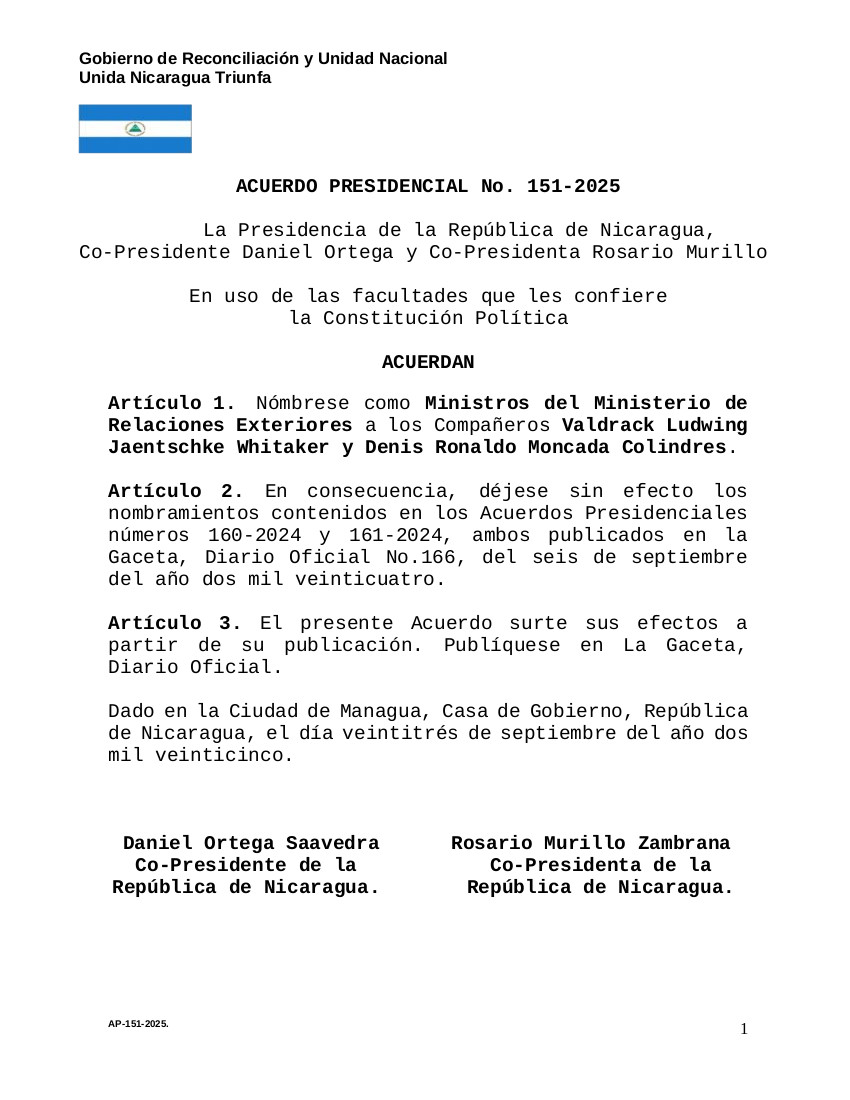 Gobierno de Reconciliación y Unidad Nacional
Unida Nicaragua Triunfa

ACUERDO PRESIDENCIAL No. 151-2025

La Presidencia de la República de Nicaragua,
Co-Presidente Daniel Ortega y Co-Presidenta Rosario Murillo

En uso de las facultades que les confiere
la Constitución Política

ACUERDAN

Artículo 1. Nómbrese como Ministros del Ministerio de Relaciones Exteriores a los Compañeros Valdrack Ludwing Jaentschke Whitaker y Denis Ronaldo Moncada Colindres.

Artículo 2. En consecuencia, déjese sin efecto los nombramientos contenidos en los Acuerdos Presidenciales números 160-2024 y 161-2024, ambos publicados en la Gaceta, Diario Oficial No.166, del seis de septiembre del año dos mil veinticuatro.

Artículo 3. El presente Acuerdo surte sus efectos a partir de su publicación. Publíquese en La Gaceta, Diario Oficial.

Dado en la Ciudad de Managua, Casa de Gobierno, República de Nicaragua, el día veintitrés de septiembre del año dos mil veinticinco.

Daniel Ortega Saavedra
Co-Presidente de la
República de Nicaragua.

Rosario Murillo Zambrana
Co-Presidenta de la
República de Nicaragua.

AP-151-2025.

1